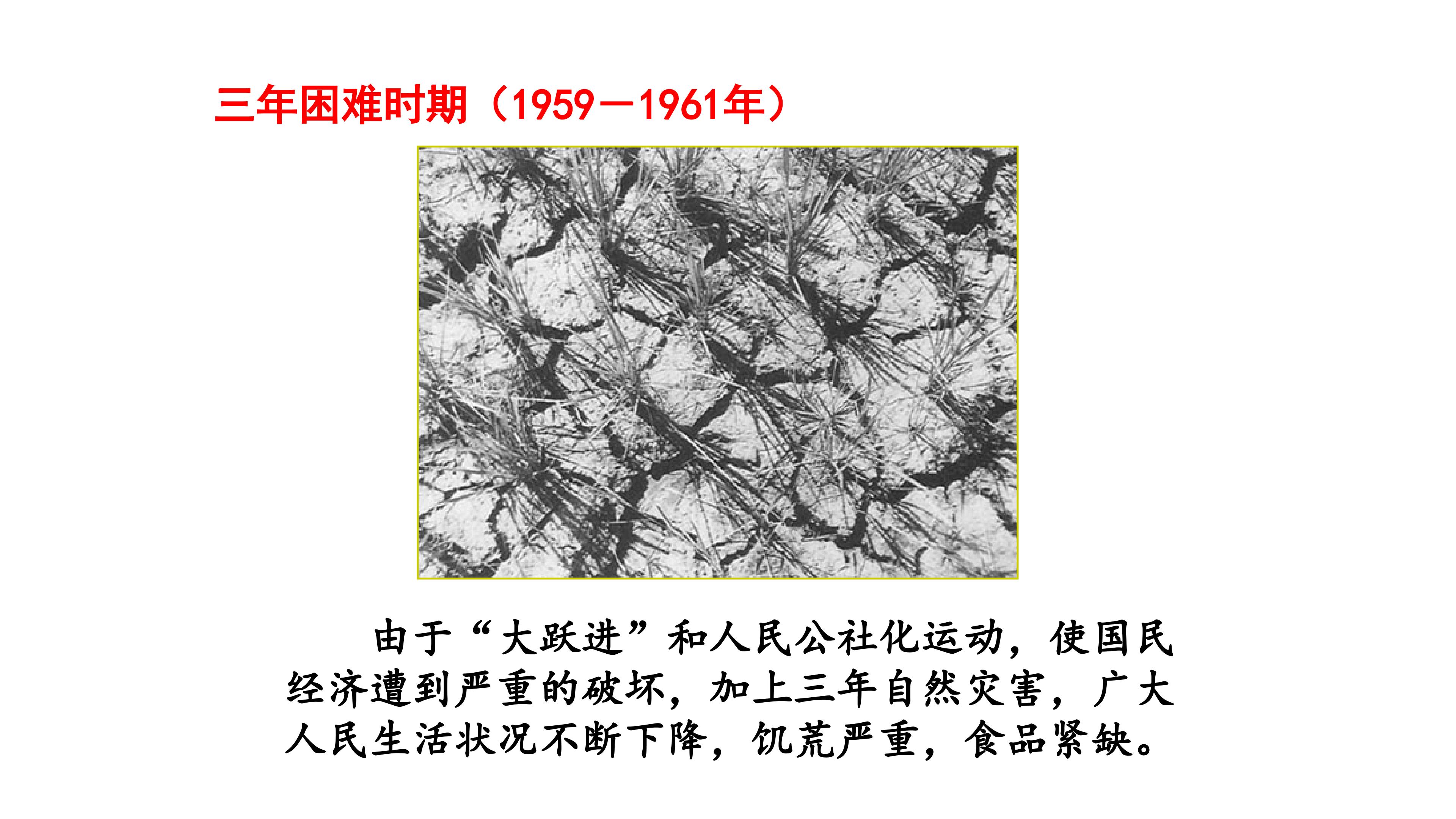 三年困难时期（1959—1961年）

由于“大跃进”和人民公社化运动，使国民经济遭到严重的破坏，加上三年自然灾害，广大人民生活状况不断下降，饥荒严重，食品紧缺。